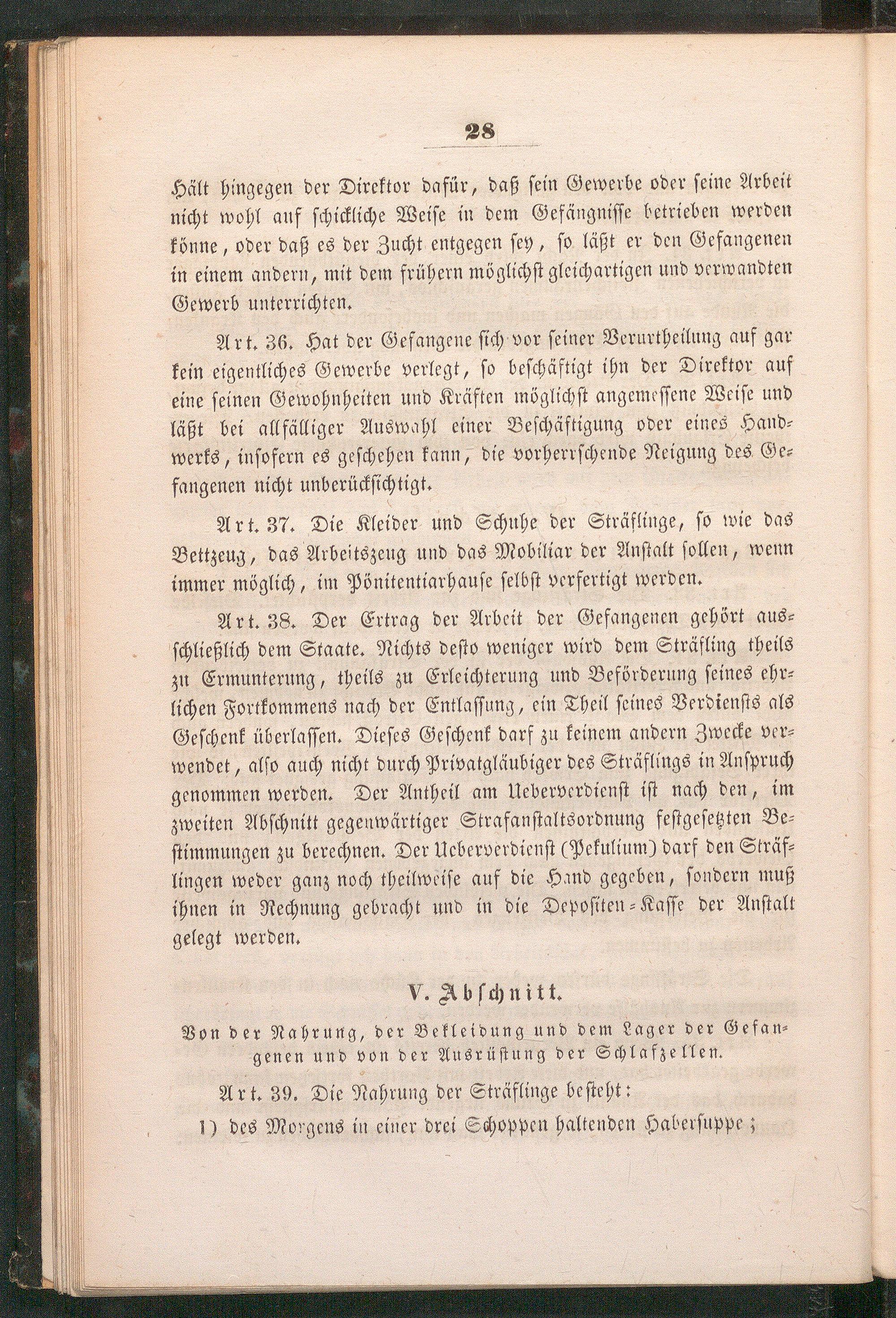 28

Hält hingegen der Direktor dafür, daß sein Gewerbe oder seine Arbeit nicht wohl auf schickliche Weise in dem Gefängnisse betrieben werden könne, oder daß es der Zucht entgegen sey, so läßt er den Gefangenen in einem andern, mit dem frühern möglichst gleichartigen und verwandten Gewerb unterrichten.

Art. 36. Hat der Gefangene sich vor seiner Verurtheilung auf gar kein eigentliches Gewerbe verlegt, so beschäftigt ihn der Direktor auf eine seinen Gewohnheiten und Kräften möglichst angemessene Weise und läßt bei allfälliger Auswahl einer Beschäftigung oder eines Handwerks, insofern es geschehen kann, die vorherrschende Neigung des Gefangenen nicht unberücksichtigt.

Art. 37. Die Kleider und Schuhe der Sträflinge, so wie das Bettzeug, das Arbeitszeug und das Mobiliar der Anstalt sollen, wenn immer möglich, im Pönitentiarhause selbst verfertigt werden.

Art. 38. Der Ertrag der Arbeit der Gefangenen gehört ausschließlich dem Staate. Nichts desto weniger wird dem Sträfling theils zu Ermunterung, theils zu Erleichterung und Beförderung seines ehrlichen Fortkommens nach der Entlassung, ein Theil seines Verdiensts als Geschenk überlassen. Dieses Geschenk darf zu keinem andern Zwecke verwendet, also auch nicht durch Privatgläubiger des Sträflings in Anspruch genommen werden. Der Antheil am Ueberverdienst ist nach den, im zweiten Abschnitt gegenwärtiger Strafanstaltsordnung festgesetzten Bestimmungen zu berechnen. Der Ueberverdienst (Pekulium) darf den Sträflingen weder ganz noch theilweise auf die Hand gegeben, sondern muß ihnen in Rechnung gebracht und in die Depositen-Kasse der Anstalt gelegt werden.

V. Abschnitt.

Von der Nahrung, der Bekleidung und dem Lager der Gefangenen und von der Ausrüstung der Schlafzellen.

Art. 39. Die Nahrung der Sträflinge besteht:

1) des Morgens in einer drei Schoppen haltenden Habersuppe;